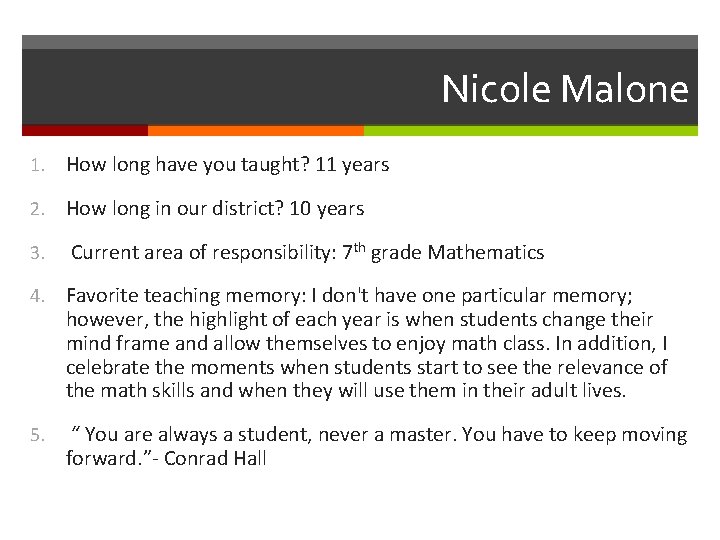 Nicole Malone

1. How long have you taught? 11 years

2. How long in our district? 10 years

3. Current area of responsibility: 7th grade Mathematics

4. Favorite teaching memory: I don't have one particular memory; however, the highlight of each year is when students change their mind frame and allow themselves to enjoy math class. In addition, I celebrate the moments when students start to see the relevance of the math skills and when they will use them in their adult lives.

5. " You are always a student, never a master. You have to keep moving forward."- Conrad Hall